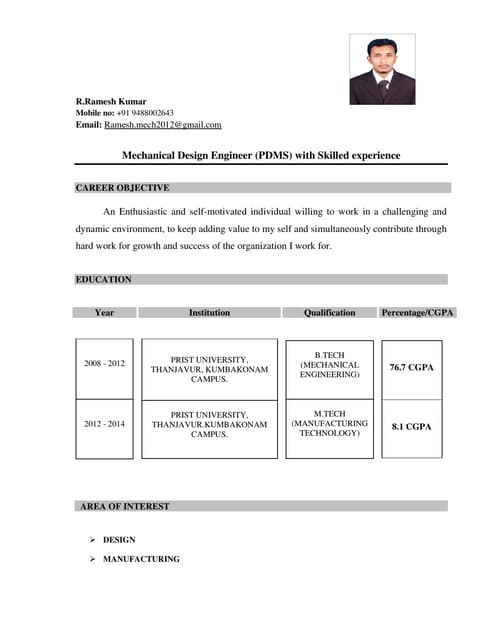 R.Ramesh Kumar
Mobile no: +91 9488002643
Email: Ramesh.mech2012@gmail.com

Mechanical Design Engineer (PDMS) with Skilled experience

CAREER OBJECTIVE

An Enthusiastic and self-motivated individual willing to work in a challenging and dynamic environment, to keep adding value to my self and simultaneously contribute through hard work for growth and success of the organization I work for.

EDUCATION

| Year | Institution | Qualification | Percentage/CGPA |
|---|---|---|---|
| 2008 - 2012 | PRIST UNIVERSITY, THANJAVUR, KUMBAKONAM CAMPUS. | B.TECH (MECHANICAL ENGINEERING) | 76.7 CGPA |
| 2012 - 2014 | PRIST UNIVERSITY, THANJAVUR.KUMBAKONAM CAMPUS. | M.TECH (MANUFACTURING TECHNOLOGY) | 8.1 CGPA |

AREA OF INTEREST

➢ DESIGN
➢ MANUFACTURING